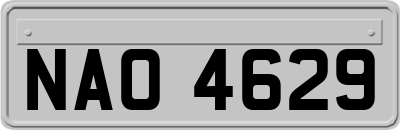 NAO 4629